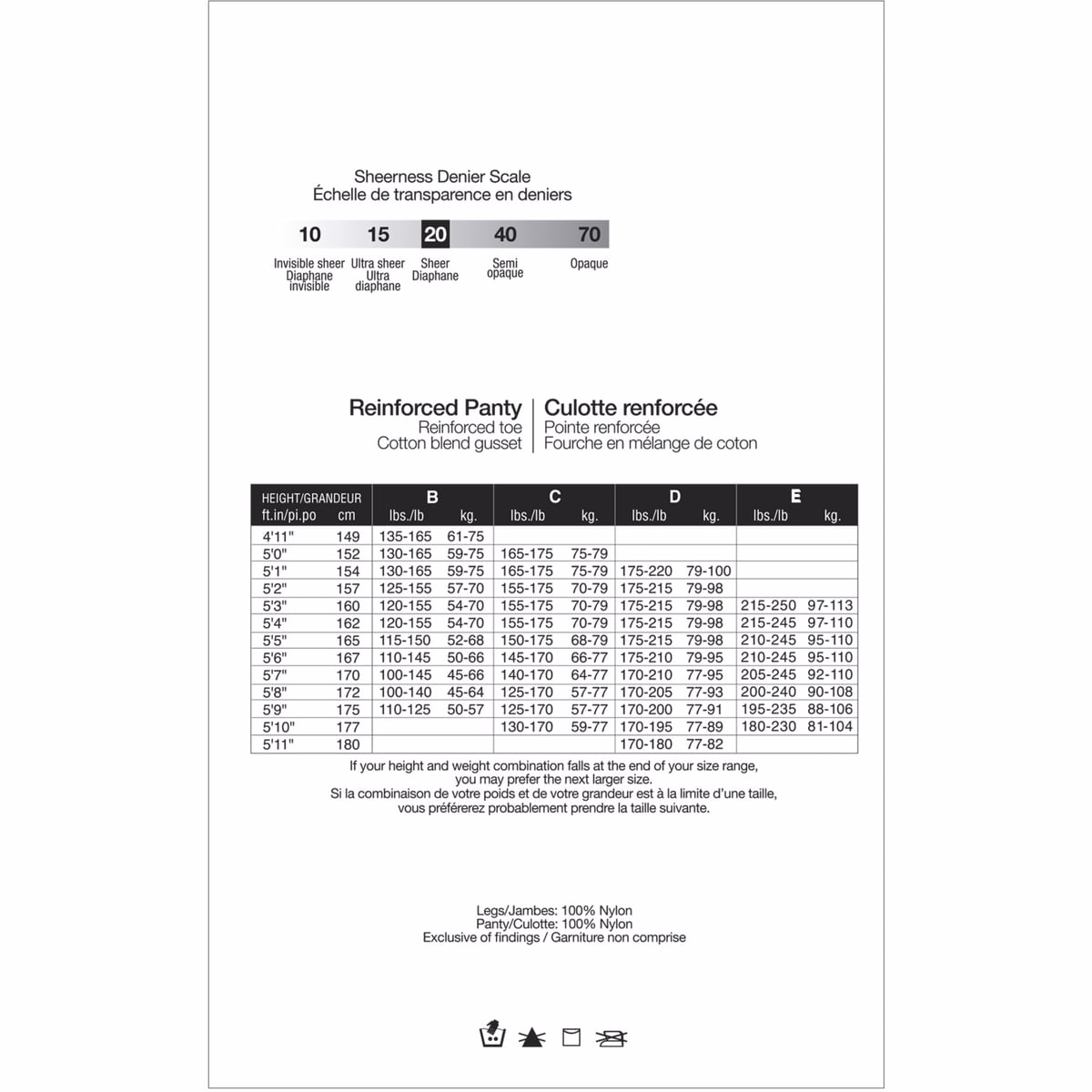 Sheerness Denier Scale
Échelle de transparence en deniers

| 10 | 15 | 20 | 40 | 70 |
|---|---|---|---|---|
| Invisible sheer Diaphane invisible | Ultra sheer Ultra diaphane | Sheer Diaphane | Semi opaque | Opaque |

Reinforced Panty
Reinforced toe
Cotton blend gusset

Culotte renforcée
Pointe renforcée
Fourche en mélange de coton

| HEIGHT/GRANDEUR ft.in/pi.po | cm | B lbs./lb | kg. | C lbs./lb | kg. | D lbs./lb | kg. | E lbs./lb | kg. |
|---|---|---|---|---|---|---|---|---|---|
| 4'11" | 149 | 135-165 | 61-75 | | | | | | |
| 5'0" | 152 | 130-165 | 59-75 | 165-175 | 75-79 | | | | |
| 5'1" | 154 | 130-165 | 59-75 | 165-175 | 75-79 | 175-220 | 79-100 | | |
| 5'2" | 157 | 125-155 | 57-70 | 155-175 | 70-79 | 175-215 | 79-98 | | |
| 5'3" | 160 | 120-155 | 54-70 | 155-175 | 70-79 | 175-215 | 79-98 | 215-250 | 97-113 |
| 5'4" | 162 | 120-155 | 54-70 | 155-175 | 70-79 | 175-215 | 79-98 | 215-245 | 97-110 |
| 5'5" | 165 | 115-150 | 52-68 | 150-175 | 68-79 | 175-215 | 79-98 | 210-245 | 95-110 |
| 5'6" | 167 | 110-145 | 50-66 | 145-170 | 66-77 | 175-210 | 79-95 | 210-245 | 95-110 |
| 5'7" | 170 | 100-145 | 45-66 | 140-170 | 64-77 | 170-210 | 77-95 | 205-245 | 92-110 |
| 5'8" | 172 | 100-140 | 45-64 | 125-170 | 57-77 | 170-205 | 77-93 | 200-240 | 90-108 |
| 5'9" | 175 | 110-125 | 50-57 | 125-170 | 57-77 | 170-200 | 77-91 | 195-235 | 88-106 |
| 5'10" | 177 | | | 130-170 | 59-77 | 170-195 | 77-89 | 180-230 | 81-104 |
| 5'11" | 180 | | | | | 170-180 | 77-82 | | |

If your height and weight combination falls at the end of your size range, you may prefer the next larger size.
Si la combinaison de votre poids et de votre grandeur est à la limite d'une taille, vous préférerez probablement prendre la taille suivante.

Legs/Jambes: 100% Nylon
Panty/Culotte: 100% Nylon
Exclusive of findings / Garniture non comprise